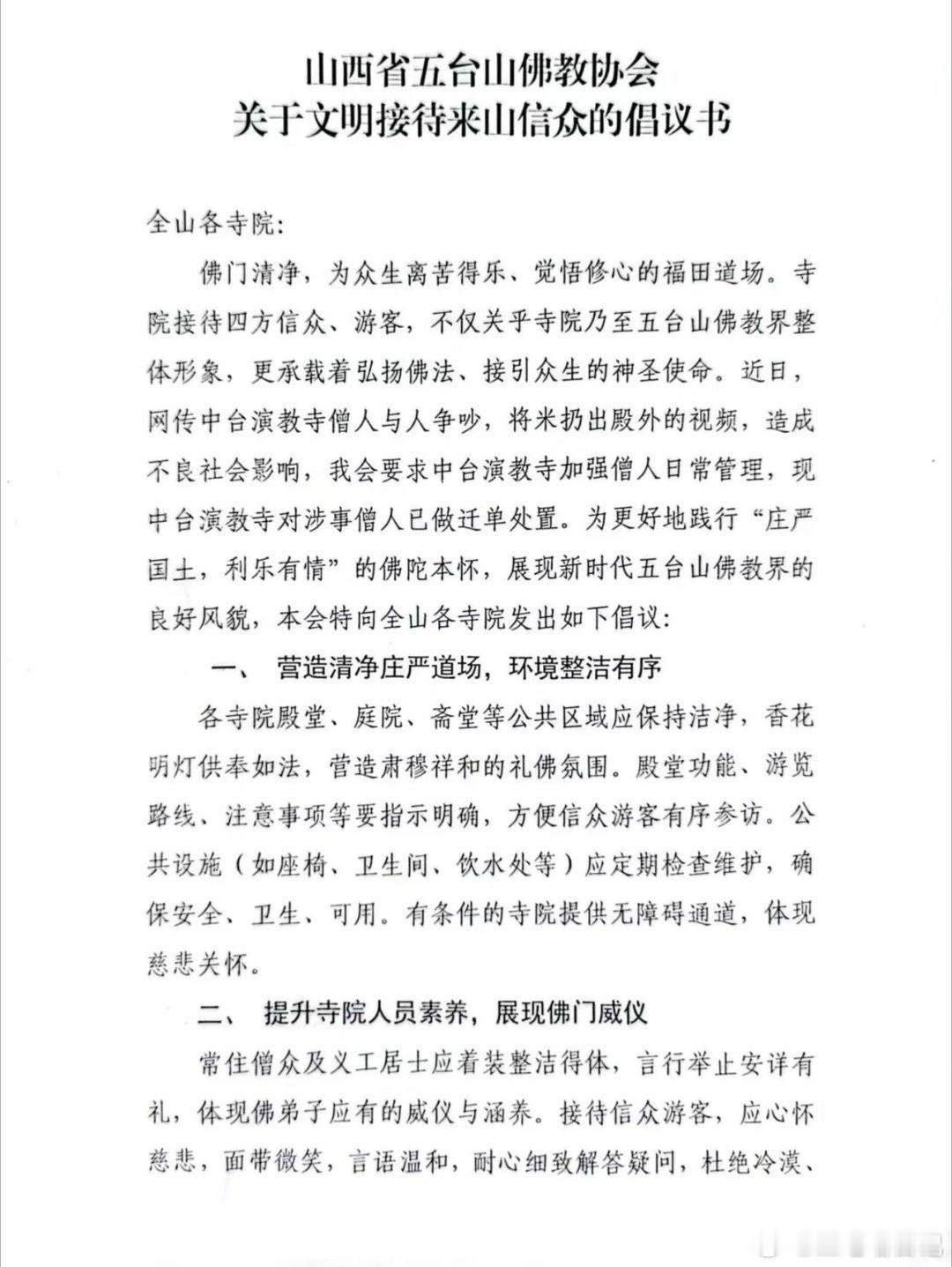 山西省五台山佛教协会
关于文明接待来山信众的倡议书

全山各寺院：

佛门清净，为众生离苦得乐、觉悟修心的福田道场。寺院接待四方信众、游客，不仅关乎寺院乃至五台山佛教界整体形象，更承载着弘扬佛法、接引众生的神圣使命。近日，网传中台演教寺僧人与人争吵，将米扔出殿外的视频，造成不良社会影响，我会要求中台演教寺加强僧人日常管理，现中台演教寺对涉事僧人已做迁单处置。为更好地践行“庄严国土，利乐有情”的佛陀本怀，展现新时代五台山佛教界的良好风貌，本会特向全山各寺院发出如下倡议：

一、 营造清净庄严道场，环境整洁有序

各寺院殿堂、庭院、斋堂等公共区域应保持洁净，香花明灯供奉如法，营造肃穆祥和的礼佛氛围。殿堂功能、游览路线、注意事项等要指示明确，方便信众游客有序参访。公共设施（如座椅、卫生间、饮水处等）应定期检查维护，确保安全、卫生、可用。有条件的寺院提供无障碍通道，体现慈悲关怀。

二、 提升寺院人员素养，展现佛门威仪

常住僧众及义工居士应着装整洁得体，言行举止安详有礼，体现佛弟子应有的威仪与涵养。接待信众游客，应心怀慈悲，面带微笑，言语温和，耐心细致解答疑问，杜绝冷漠、